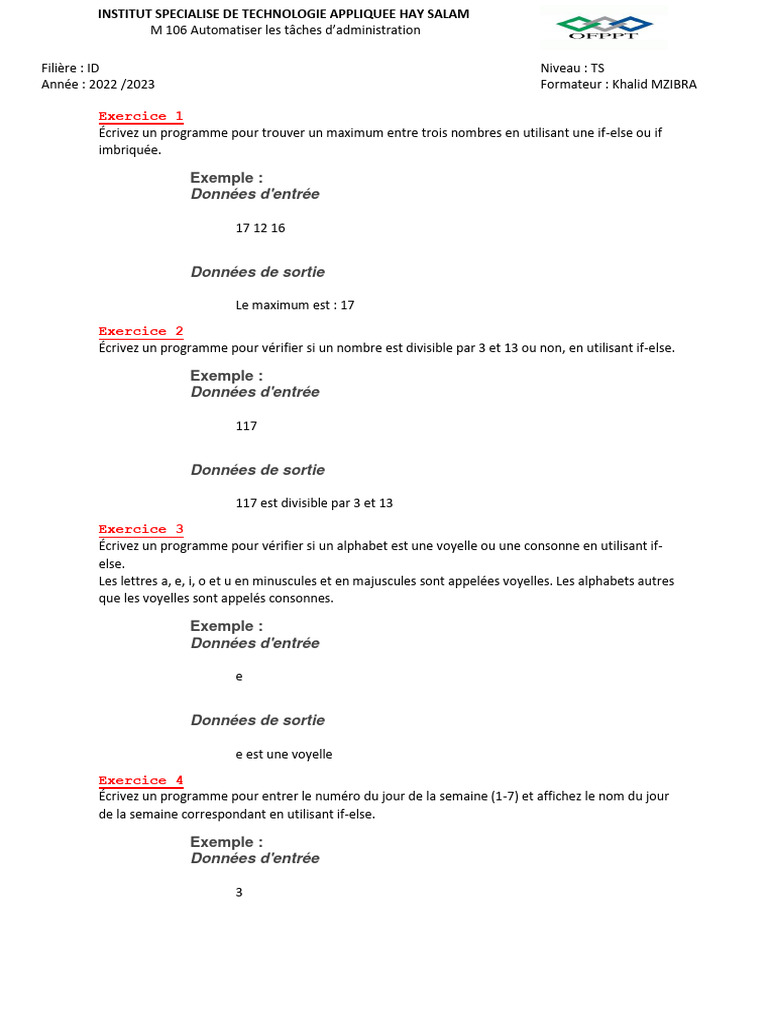 INSTITUT SPECIALISE DE TECHNOLOGIE APPLIQUEE HAY SALAM
M 106 Automatiser les tâches d'administration

OFPPT

Filière : ID
Année : 2022 /2023

Niveau : TS
Formateur : Khalid MZIBRA

Exercice 1
Écrivez un programme pour trouver un maximum entre trois nombres en utilisant une if-else ou if imbriquée.

Exemple :
Données d'entrée

17 12 16

Données de sortie

Le maximum est : 17

Exercice 2
Écrivez un programme pour vérifier si un nombre est divisible par 3 et 13 ou non, en utilisant if-else.

Exemple :
Données d'entrée

117

Données de sortie

117 est divisible par 3 et 13

Exercice 3
Écrivez un programme pour vérifier si un alphabet est une voyelle ou une consonne en utilisant if-else.
Les lettres a, e, i, o et u en minuscules et en majuscules sont appelées voyelles. Les alphabets autres que les voyelles sont appelés consonnes.

Exemple :
Données d'entrée

e

Données de sortie

e est une voyelle

Exercice 4
Écrivez un programme pour entrer le numéro du jour de la semaine (1-7) et affichez le nom du jour de la semaine correspondant en utilisant if-else.

Exemple :
Données d'entrée

3